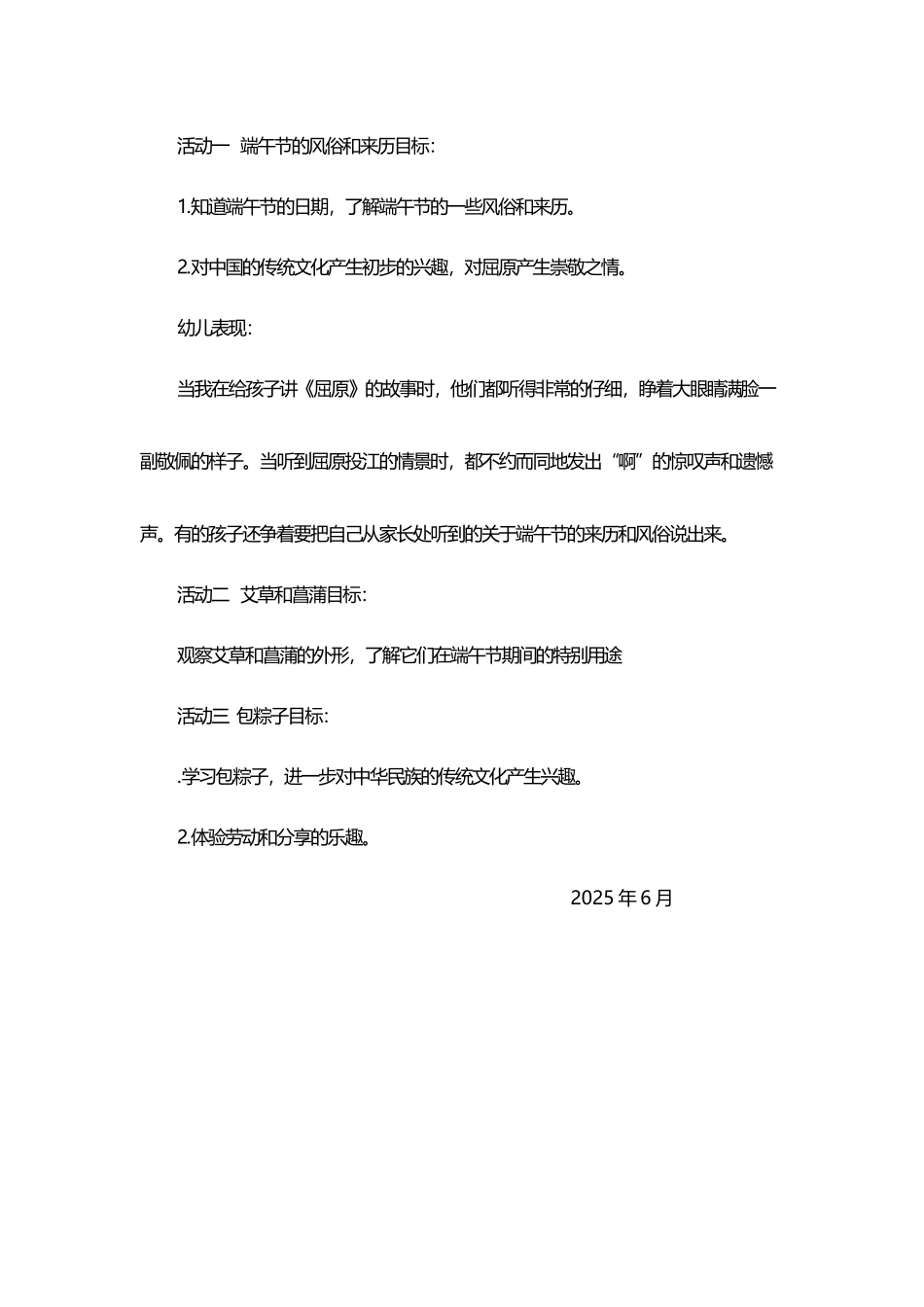 活动一 端午节的风俗和来历目标:

1.知道端午节的日期，了解端午节的一些风俗和来历。

2.对中国的传统文化产生初步的兴趣，对屈原产生崇敬之情。

幼儿表现:

当我在给孩子讲《屈原》的故事时，他们都听得非常的仔细，睁着大眼睛满脸一副敬佩的样子。当听到屈原投江的情景时，都不约而同地发出“啊”的惊叹声和遗憾声。有的孩子还争着要把自己从家长处听到的关于端午节的来历和风俗说出来。

活动二 艾草和菖蒲目标:

观察艾草和菖蒲的外形，了解它们在端午节期间的特别用途

活动三 包粽子目标:

.学习包粽子，进一步对中华民族的传统文化产生兴趣。

2.体验劳动和分享的乐趣。

2025 年 6 月